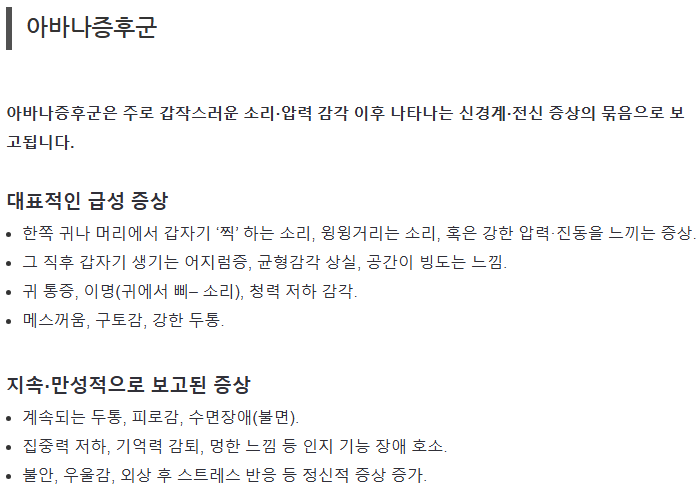 아바나증후군

아바나증후군은 주로 갑작스러운 소리·압력 감각 이후 나타나는 신경계·전신 증상의 묶음으로 보고됩니다.

대표적인 급성 증상

• 한쪽 귀나 머리에서 갑자기 '찍' 하는 소리, 윙윙거리는 소리, 혹은 강한 압력·진동을 느끼는 증상.
• 그 직후 갑자기 생기는 어지럼증, 균형감각 상실, 공간이 빙도는 느낌.
• 귀 통증, 이명(귀에서 삐– 소리), 청력 저하 감각.
• 메스꺼움, 구토감, 강한 두통.

지속·만성적으로 보고된 증상

• 계속되는 두통, 피로감, 수면장애(불면).
• 집중력 저하, 기억력 감퇴, 멍한 느낌 등 인지 기능 장애 호소.
• 불안, 우울감, 외상 후 스트레스 반응 등 정신적 증상 증가.